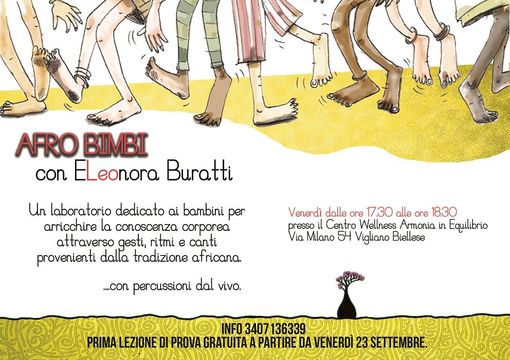 AFRO BIMBI
con ELeonora Buratti

Un laboratorio dedicato ai bambini per arricchire la conoscenza corporea attraverso gesti, ritmi e canti provenienti dalla tradizione africana.

...con percussioni dal vivo.

Venerdì dalle ore 17.30 alle ore 18.30
presso il Centro Wellness Armonia in Equilibrio
Via Milano 54 Vigliano Biellese

INFO 3407 136339
PRIMA LEZIONE DI PROVA GRATUITA A PARTIRE DA VENERDÌ 23 SETTEMBRE.